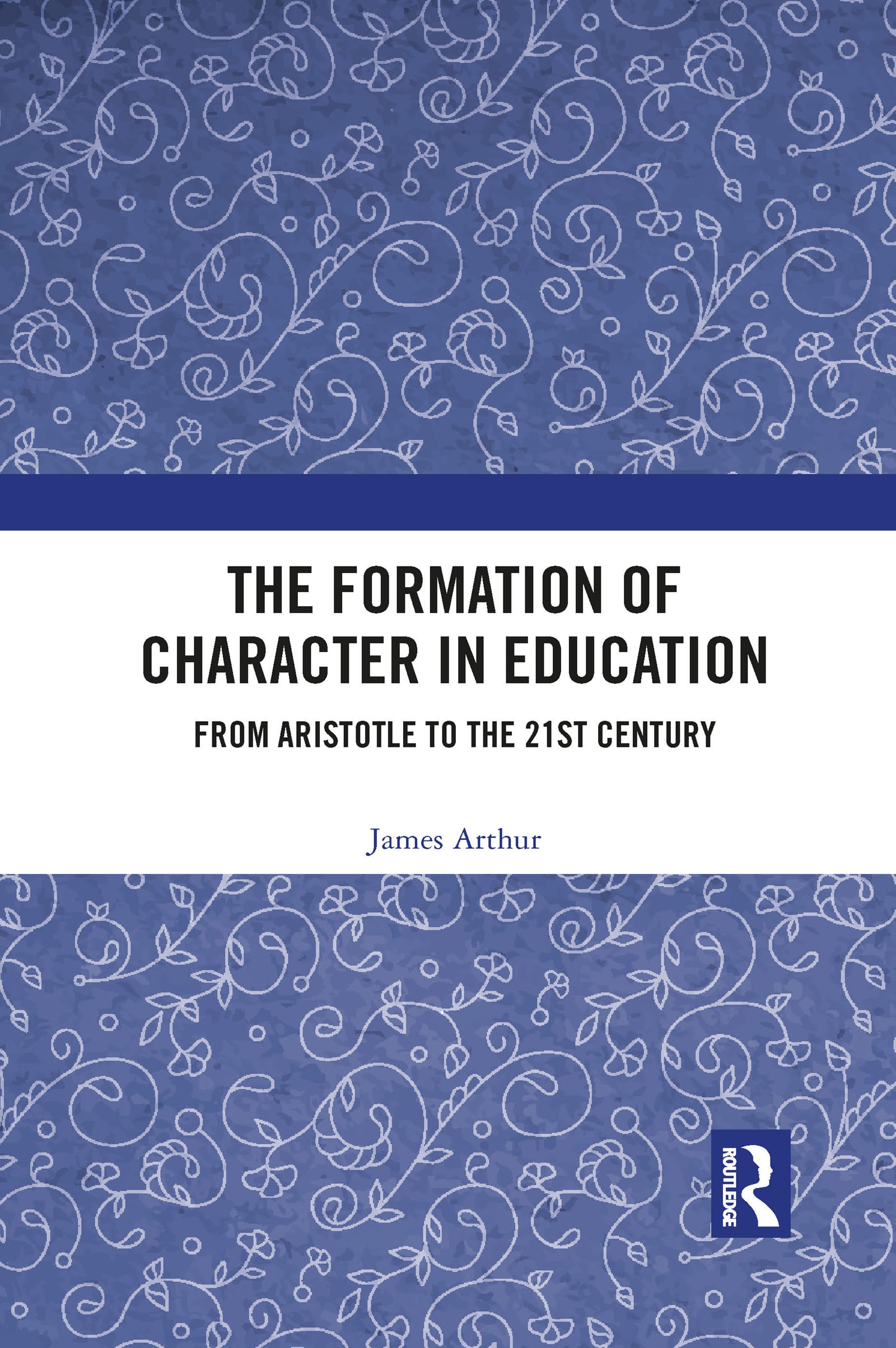 THE FORMATION OF CHARACTER IN EDUCATION

FROM ARISTOTLE TO THE 21ST CENTURY

James Arthur

ROUTLEDGE